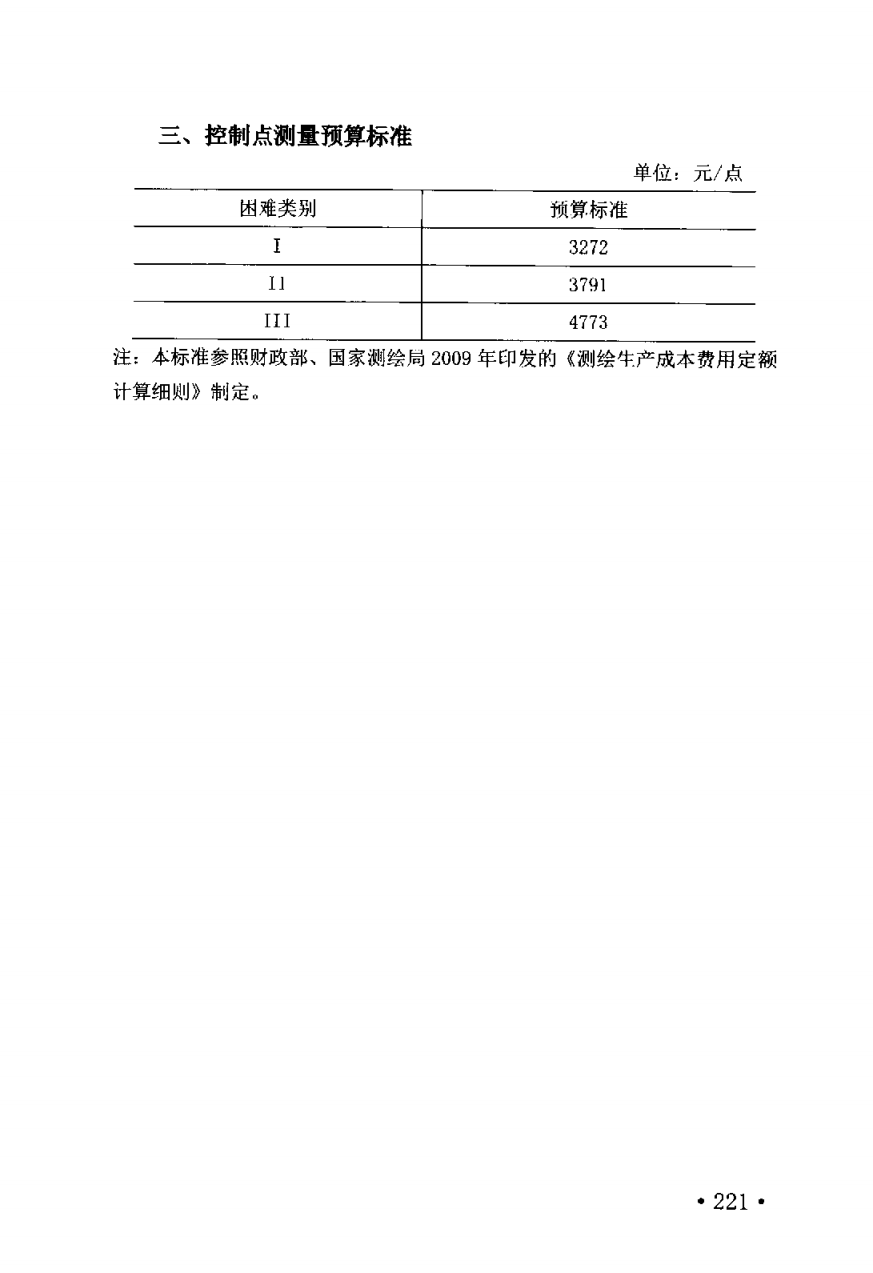 三、控制点测量预算标准

单位：元/点

| 困难类别 | 预算标准 |
|---|---|
| I | 3272 |
| II | 3791 |
| III | 4773 |

注：本标准参照财政部、国家测绘局 2009 年印发的《测绘生产成本费用定额计算细则》制定。

• 221 •